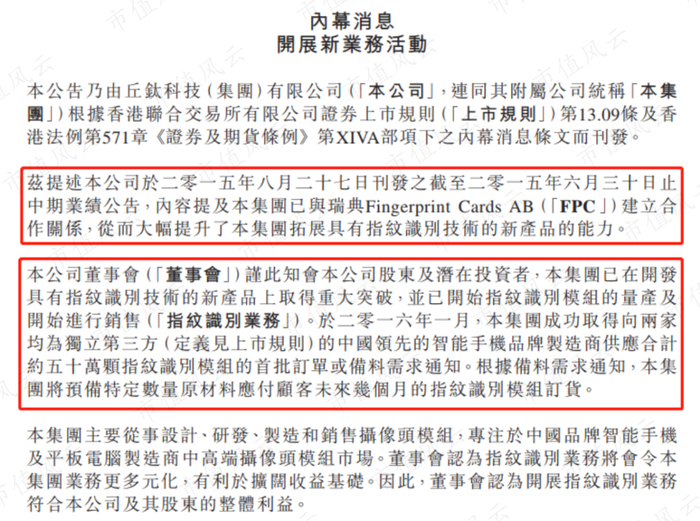 內幕消息
開展新業務活動

本公告乃由丘鈦科技(集團)有限公司(「本公司」,連同其附屬公司統稱「本集團」)根據香港聯合交易所有限公司證券上市規則(「上市規則」)第13.09條及香港法例第571章《證券及期貨條例》第XIVA部項下之內幕消息條文而刊發。

茲提述本公司於二零一五年八月二十七日刊發之截至二零一五年六月三十日止中期業績公告,內容提及本集團已與瑞典Fingerprint Cards AB(「FPC」)建立合作關係,從而大幅提升了本集團拓展具有指紋識別技術的新產品的能力。

本公司董事會(「董事會」)謹此知會本公司股東及潛在投資者,本集團已在開發具有指紋識別技術的新產品上取得重大突破,並已開始指紋識別模組的量產及開始進行銷售(「指紋識別業務」)。於二零一六年一月,本集團成功取得向兩家均為獨立第三方(定義見上市規則)的中國領先的智能手機品牌製造商供應合計約五十萬顆指紋識別模組的首批訂單或備料需求通知。根據備料需求通知,本集團將預備特定數量原材料應付顧客未來幾個月的指紋識別模組訂貨。

本集團主要從事設計、研發、製造和銷售攝像頭模組,專注於中國品牌智能手機及平板電腦製造商中高端攝像頭模組市場。董事會認為指紋識別業務將會令本集團業務更多元化,有利於擴闊收益基礎。因此,董事會認為開展指紋識別業務符合本公司及其股東的整體利益。

市值风云